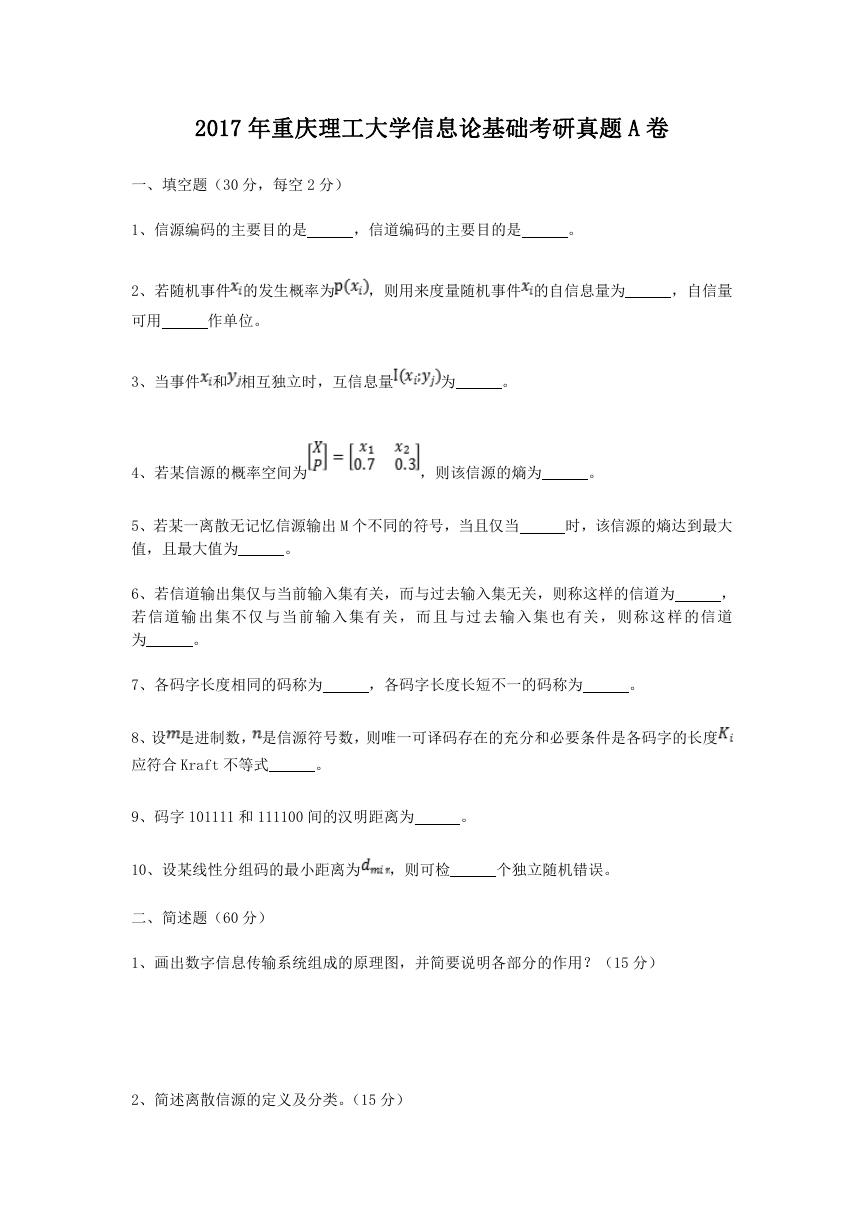 2017年重庆理工大学信息论基础考研真题A卷

一、填空题（30分，每空2分）

1、信源编码的主要目的是______，信道编码的主要目的是______。

2、若随机事件$x_i$的发生概率为$p(x_i)$，则用来度量随机事件$x_i$的自信息量为______，自信量可用______作单位。

3、当事件$x_i$和$y_j$相互独立时，互信息量$I(x_i;y_j)$为______。

4、若某信源的概率空间为$\begin{bmatrix} X \\ P \end{bmatrix} = \begin{bmatrix} x_1 & x_2 \\ 0.7 & 0.3 \end{bmatrix}$，则该信源的熵为______。

5、若某一离散无记忆信源输出M个不同的符号，当且仅当______时，该信源的熵达到最大值，且最大值为______。

6、若信道输出集仅与当前输入集有关，而与过去输入集无关，则称这样的信道为______，若信道输出集不仅与当前输入集有关，而且与过去输入集也有关，则称这样的信道为______。

7、各码字长度相同的码称为______，各码字长度长短不一的码称为______。

8、设$m$是进制数，$n$是信源符号数，则唯一可译码存在的充分和必要条件是各码字的长度$K_i$应符合Kraft不等式______。

9、码字101111和111100间的汉明距离为______。

10、设某线性分组码的最小距离为$d_{min}$，则可检______个独立随机错误。

二、简述题（60分）

1、画出数字信息传输系统组成的原理图，并简要说明各部分的作用？（15分）

2、简述离散信源的定义及分类。（15分）